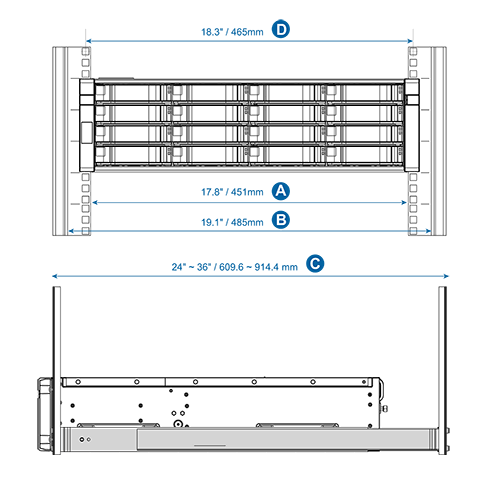 18.3" / 465mm D

17.8" / 451mm A

19.1" / 485mm B

24" ~ 36" / 609.6 ~ 914.4 mm C